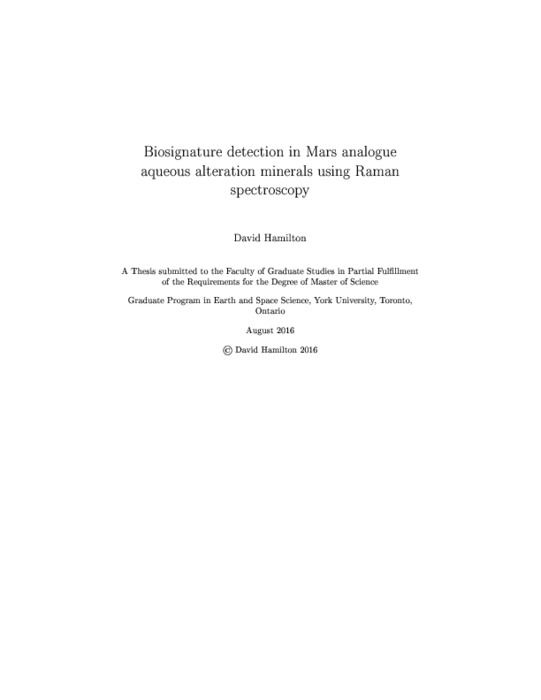 Biosignature detection in Mars analogue aqueous alteration minerals using Raman spectroscopy

David Hamilton

A Thesis submitted to the Faculty of Graduate Studies in Partial Fulfillment of the Requirements for the Degree of Master of Science

Graduate Program in Earth and Space Science, York University, Toronto, Ontario

August 2016

© David Hamilton 2016